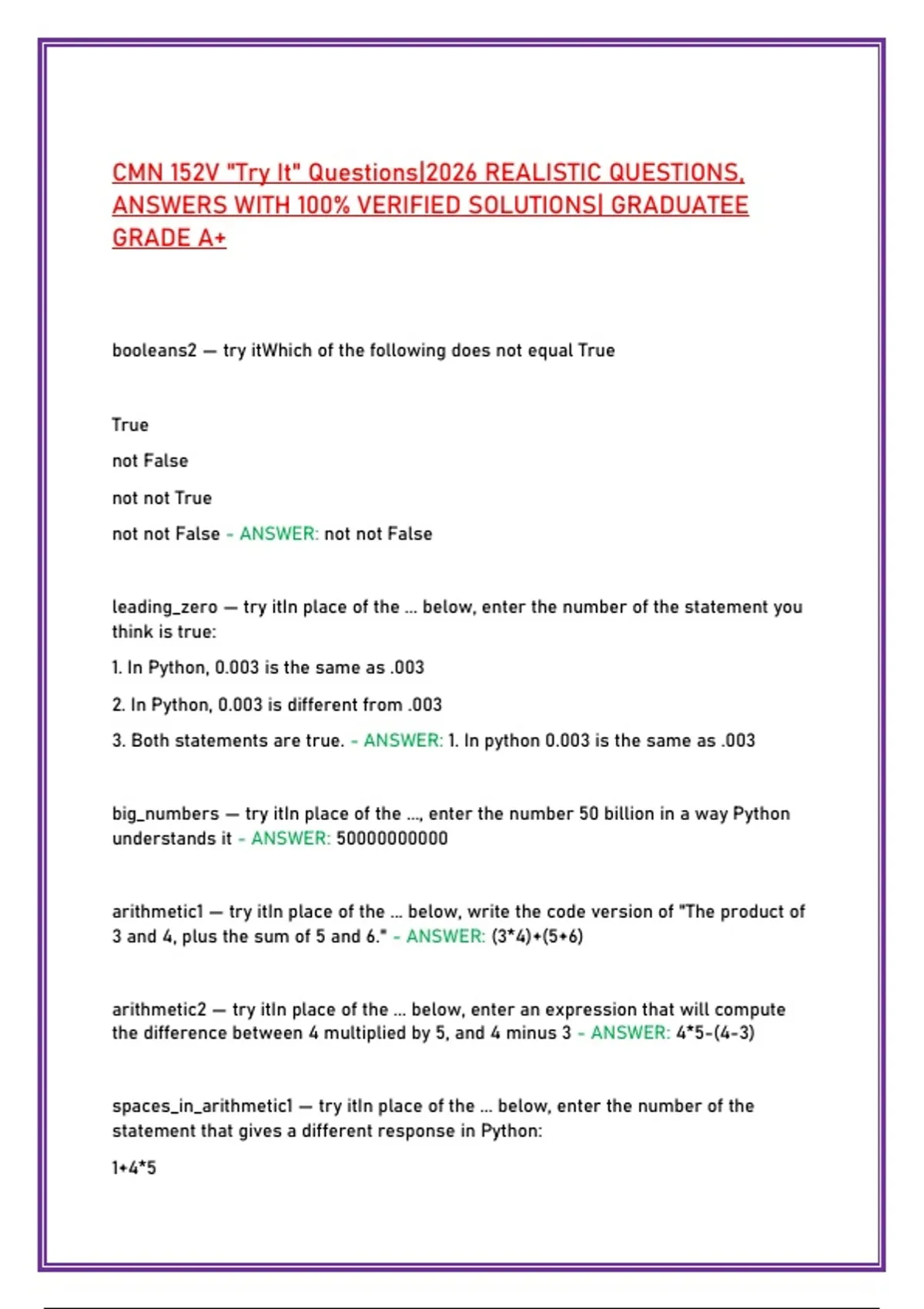 CMN 152V "Try It" Questions|2026 REALISTIC QUESTIONS, ANSWERS WITH 100% VERIFIED SOLUTIONS| GRADUATEE GRADE A+

booleans2 — try itWhich of the following does not equal True

True

not False

not not True

not not False - ANSWER: not not False

leading_zero — try itIn place of the ... below, enter the number of the statement you think is true:

1. In Python, 0.003 is the same as .003

2. In Python, 0.003 is different from .003

3. Both statements are true. - ANSWER: 1. In python 0.003 is the same as .003

big_numbers — try itIn place of the ..., enter the number 50 billion in a way Python understands it - ANSWER: 50000000000

arithmetic1 — try itIn place of the ... below, write the code version of "The product of 3 and 4, plus the sum of 5 and 6." - ANSWER: (3*4)+(5+6)

arithmetic2 — try itIn place of the ... below, enter an expression that will compute the difference between 4 multiplied by 5, and 4 minus 3 - ANSWER: 4*5-(4-3)

spaces_in_arithmetic1 — try itIn place of the ... below, enter the number of the statement that gives a different response in Python:

1+4*5